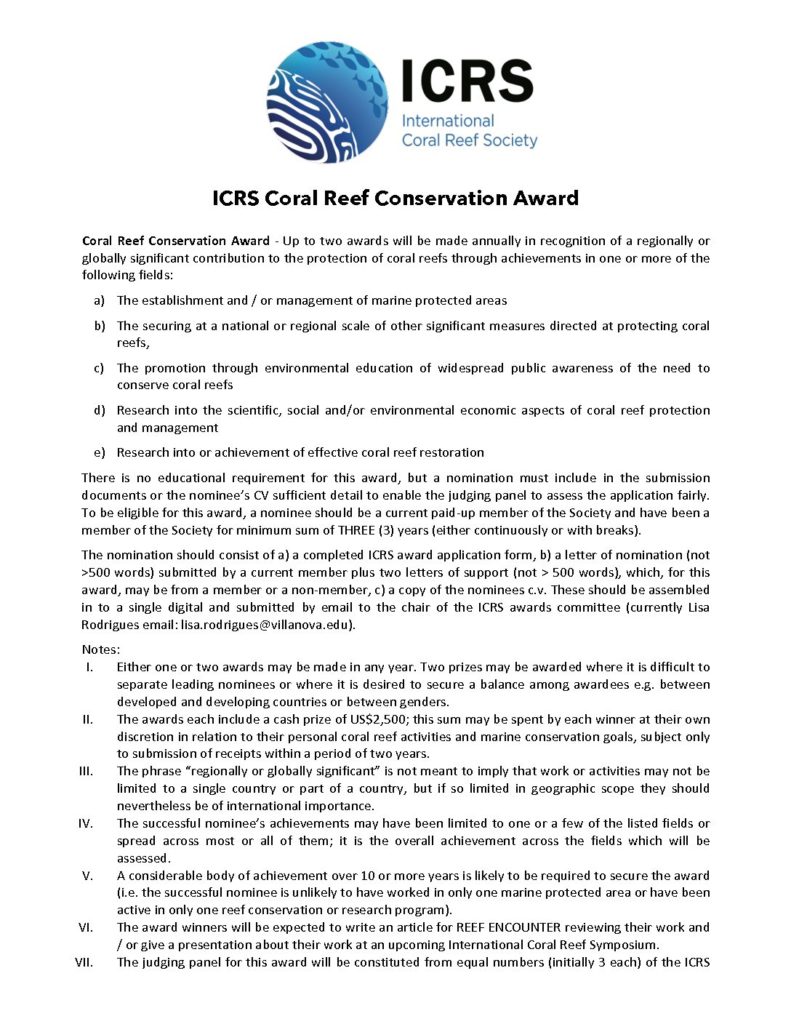 ICRS
International
Coral Reef Society

ICRS Coral Reef Conservation Award

Coral Reef Conservation Award - Up to two awards will be made annually in recognition of a regionally or globally significant contribution to the protection of coral reefs through achievements in one or more of the following fields:

a) The establishment and / or management of marine protected areas

b) The securing at a national or regional scale of other significant measures directed at protecting coral reefs,

c) The promotion through environmental education of widespread public awareness of the need to conserve coral reefs

d) Research into the scientific, social and/or environmental economic aspects of coral reef protection and management

e) Research into or achievement of effective coral reef restoration

There is no educational requirement for this award, but a nomination must include in the submission documents or the nominee's CV sufficient detail to enable the judging panel to assess the application fairly. To be eligible for this award, a nominee should be a current paid-up member of the Society and have been a member of the Society for minimum sum of THREE (3) years (either continuously or with breaks).

The nomination should consist of a) a completed ICRS award application form, b) a letter of nomination (not >500 words) submitted by a current member plus two letters of support (not > 500 words), which, for this award, may be from a member or a non-member, c) a copy of the nominees c.v. These should be assembled in to a single digital and submitted by email to the chair of the ICRS awards committee (currently Lisa Rodrigues email: lisa.rodrigues@villanova.edu).

Notes:
I. Either one or two awards may be made in any year. Two prizes may be awarded where it is difficult to separate leading nominees or where it is desired to secure a balance among awardees e.g. between developed and developing countries or between genders.
II. The awards each include a cash prize of US$2,500; this sum may be spent by each winner at their own discretion in relation to their personal coral reef activities and marine conservation goals, subject only to submission of receipts within a period of two years.
III. The phrase "regionally or globally significant" is not meant to imply that work or activities may not be limited to a single country or part of a country, but if so limited in geographic scope they should nevertheless be of international importance.
IV. The successful nominee's achievements may have been limited to one or a few of the listed fields or spread across most or all of them; it is the overall achievement across the fields which will be assessed.
V. A considerable body of achievement over 10 or more years is likely to be required to secure the award (i.e. the successful nominee is unlikely to have worked in only one marine protected area or have been active in only one reef conservation or research program).
VI. The award winners will be expected to write an article for REEF ENCOUNTER reviewing their work and / or give a presentation about their work at an upcoming International Coral Reef Symposium.
VII. The judging panel for this award will be constituted from equal numbers (initially 3 each) of the ICRS